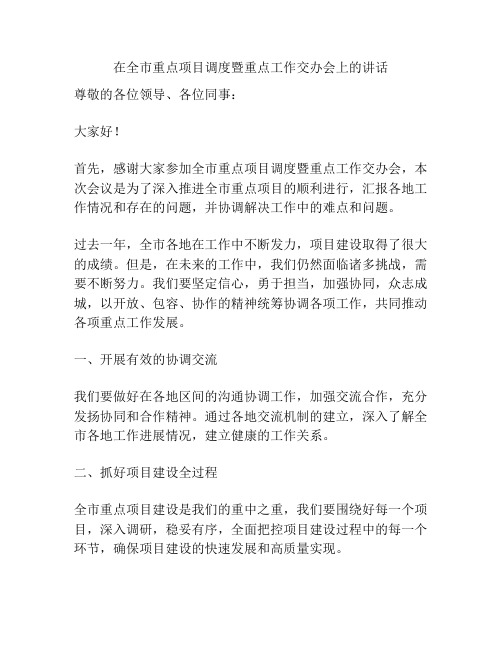 在全市重点项目调度暨重点工作交办会上的讲话

尊敬的各位领导、各位同事：

大家好！

首先，感谢大家参加全市重点项目调度暨重点工作交办会，本次会议是为了深入推进全市重点项目的顺利进行，汇报各地工作情况和存在的问题，并协调解决工作中的难点和问题。

过去一年，全市各地在工作中不断发力，项目建设取得了很大的成绩。但是，在未来的工作中，我们仍然面临诸多挑战，需要不断努力。我们要坚定信心，勇于担当，加强协同，众志成城，以开放、包容、协作的精神统筹协调各项工作，共同推动各项重点工作发展。

一、开展有效的协调交流

我们要做好在各地区间的沟通协调工作，加强交流合作，充分发扬协同和合作精神。通过各地交流机制的建立，深入了解全市各地工作进展情况，建立健康的工作关系。

二、抓好项目建设全过程

全市重点项目建设是我们的重中之重，我们要围绕好每一个项目，深入调研，稳妥有序，全面把控项目建设过程中的每一个环节，确保项目建设的快速发展和高质量实现。